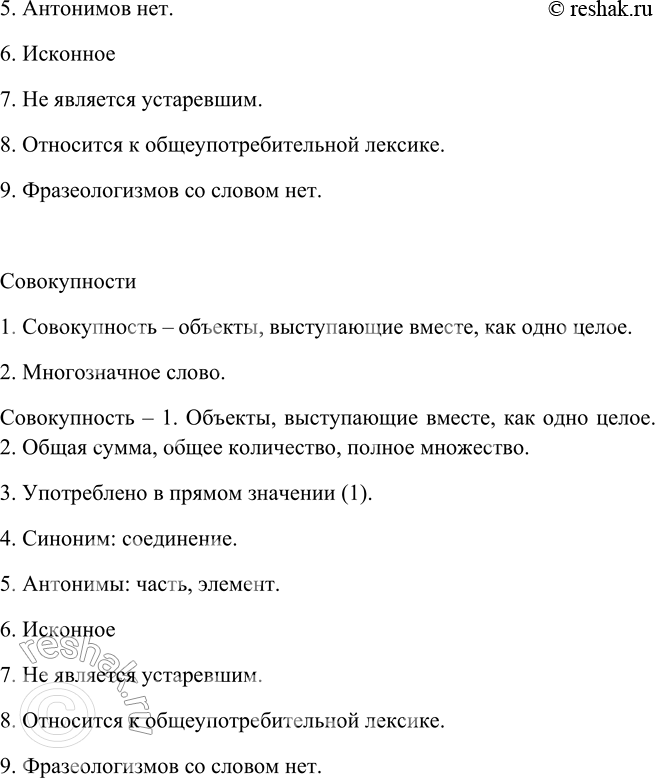 5. Антонимов нет.

© reshak.ru

6. Исконное

7. Не является устаревшим.

8. Относится к общеупотребительной лексике.

9. Фразеологизмов со словом нет.

Совокупности

1. Совокупность – объекты, выступающие вместе, как одно целое.

2. Многозначное слово.

Совокупность – 1. Объекты, выступающие вместе, как одно целое. 2. Общая сумма, общее количество, полное множество.

3. Употреблено в прямом значении (1).

4. Синоним: соединение.

5. Антонимы: часть, элемент.

6. Исконное

7. Не является устаревшим.

8. Относится к общеупотребительной лексике.

9. Фразеологизмов со словом нет.

© reshak.ru